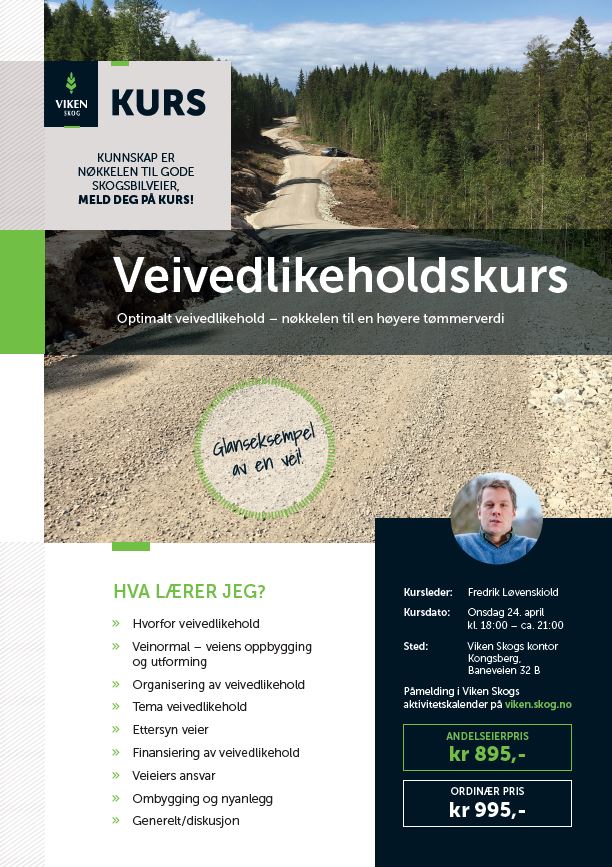 VIKEN SKOG

KURS

KUNNSKAP ER NØKKELEN TIL GODE SKOGSBILVEIER, MELD DEG PÅ KURS!

Veivedlikeholdskurs

Optimalt veivedlikehold – nøkkelen til en høyere tømmerverdi

Glanseksempel av en vei!

HVA LÆRER JEG?

» Hvorfor veivedlikehold
» Veinormal – veiens oppbygging og utforming
» Organisering av veivedlikehold
» Tema veivedlikehold
» Ettersyn veier
» Finansiering av veivedlikehold
» Veieiers ansvar
» Ombygging og nyanlegg
» Generelt/diskusjon

Kursleder: Fredrik Løvenskiold
Kursdato: Onsdag 24. april kl. 18:00 – ca. 21:00
Sted: Viken Skogs kontor Kongsberg, Baneveien 32 B

Påmelding i Viken Skogs aktivitetskalender på viken.skog.no

ANDELSEIERPRIS
kr 895,-

ORDINÆR PRIS
kr 995,-